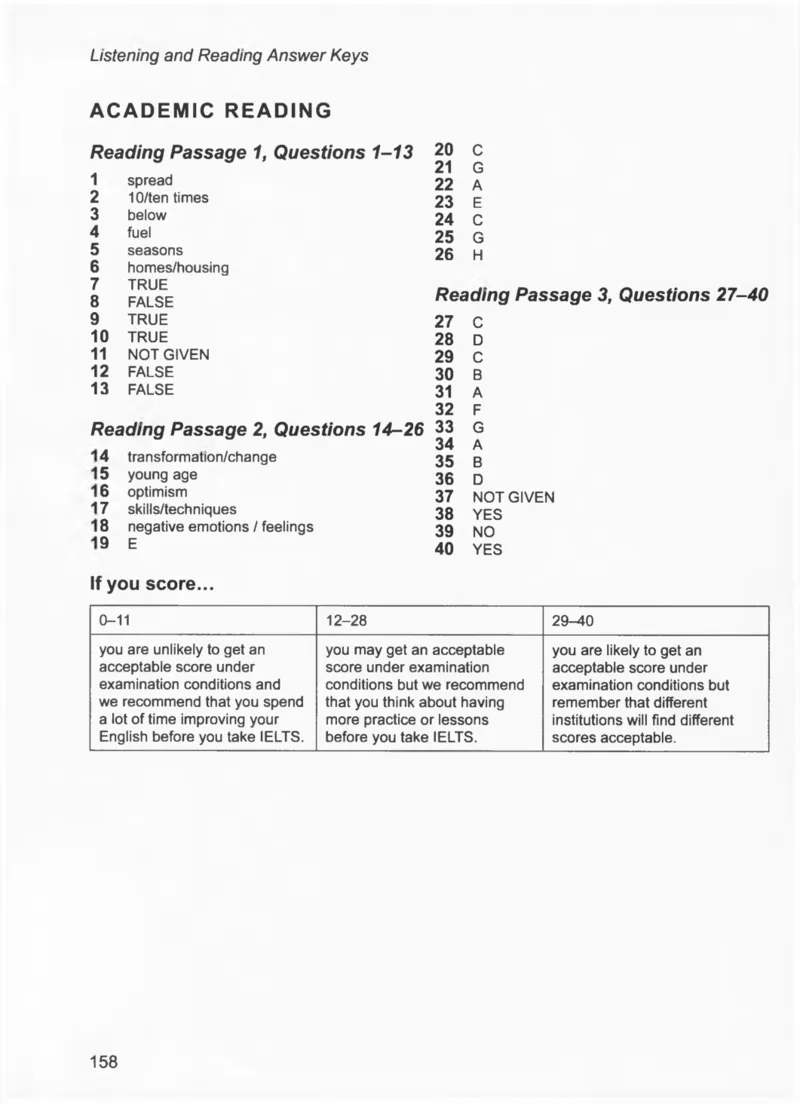 Listening and Reading Answer Keys

ACADEMIC READING

Reading Passage 1, Questions 1–13

1 spread
2 10/ten times
3 below
4 fuel
5 seasons
6 homes/housing
7 TRUE
8 FALSE
9 TRUE
10 TRUE
11 NOT GIVEN
12 FALSE
13 FALSE

Reading Passage 2, Questions 14–26

14 transformation/change
15 young age
16 optimism
17 skills/techniques
18 negative emotions / feelings
19 E
20 C
21 G
22 A
23 E
24 C
25 G
26 H

Reading Passage 3, Questions 27–40

27 C
28 D
29 C
30 B
31 A
32 F
33 G
34 A
35 B
36 D
37 NOT GIVEN
38 YES
39 NO
40 YES

If you score...

| 0–11 | 12–28 | 29–40 |
|---|---|---|
| you are unlikely to get an acceptable score under examination conditions and we recommend that you spend a lot of time improving your English before you take IELTS. | you may get an acceptable score under examination conditions but we recommend that you think about having more practice or lessons before you take IELTS. | you are likely to get an acceptable score under examination conditions but remember that different institutions will find different scores acceptable. |

158